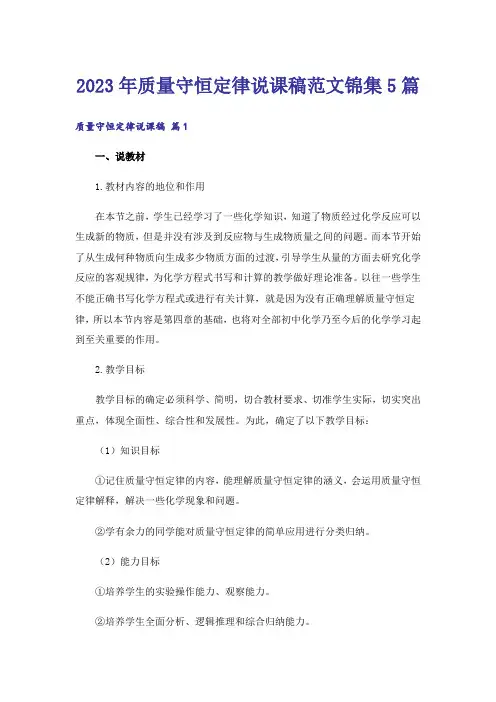 2023年质量守恒定律说课稿范文锦集5篇

质量守恒定律说课稿 篇1

一、说教材

1.教材内容的地位和作用

在本节之前，学生已经学习了一些化学知识，知道了物质经过化学反应可以生成新的物质，但是并没有涉及到反应物与生成物质量之间的问题。而本节开始了从生成何种物质向生成多少物质方面的过渡，引导学生从量的方面去研究化学反应的客观规律，为化学方程式书写和计算的教学做好理论准备。以往一些学生不能正确书写化学方程式或进行有关计算，就是因为没有正确理解质量守恒定律，所以本节内容是第四章的基础，也将对全部初中化学乃至今后的化学学习起到至关重要的作用。

2.教学目标

教学目标的确定必须科学、简明，切合教材要求、切准学生实际，切实突出重点，体现全面性、综合性和发展性。为此，确定了以下教学目标：

（1）知识目标

①记住质量守恒定律的内容，能理解质量守恒定律的涵义，会运用质量守恒定律解释，解决一些化学现象和问题。

②学有余力的同学能对质量守恒定律的简单应用进行分类归纳。

（2）能力目标

①培养学生的实验操作能力、观察能力。

②培养学生全面分析、逻辑推理和综合归纳能力。